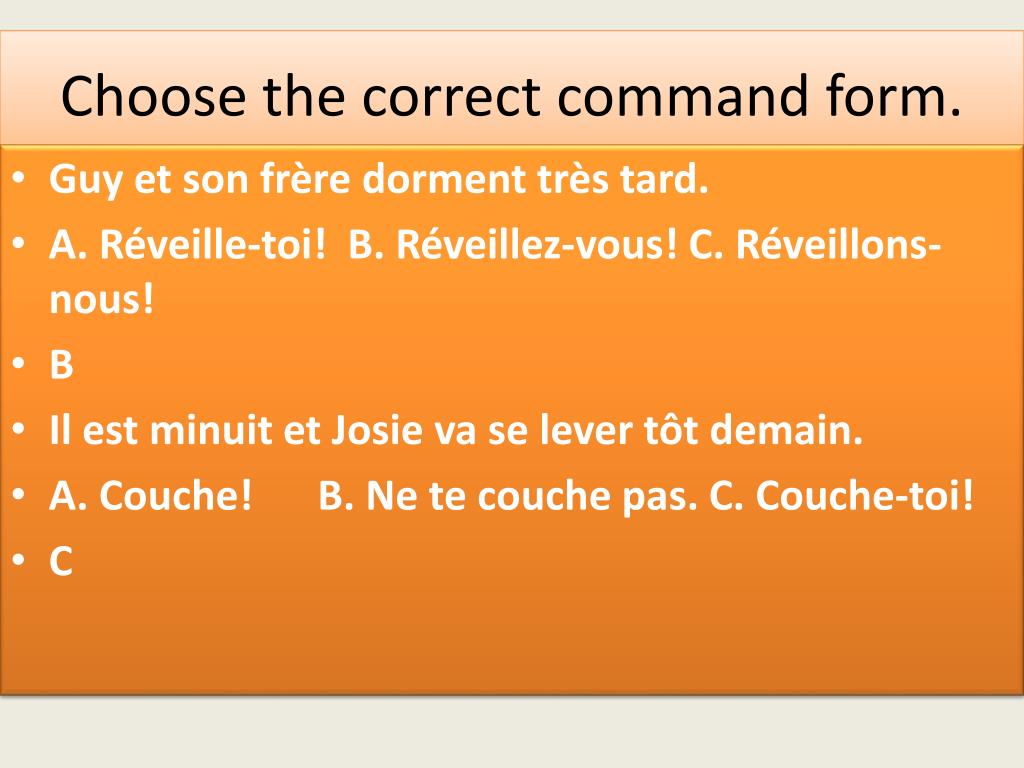 Choose the correct command form.

• Guy et son frère dorment très tard.
• A. Réveille-toi! B. Réveillez-vous! C. Réveillons-nous!
• B
• Il est minuit et Josie va se lever tôt demain.
• A. Couche! B. Ne te couche pas. C. Couche-toi!
• C